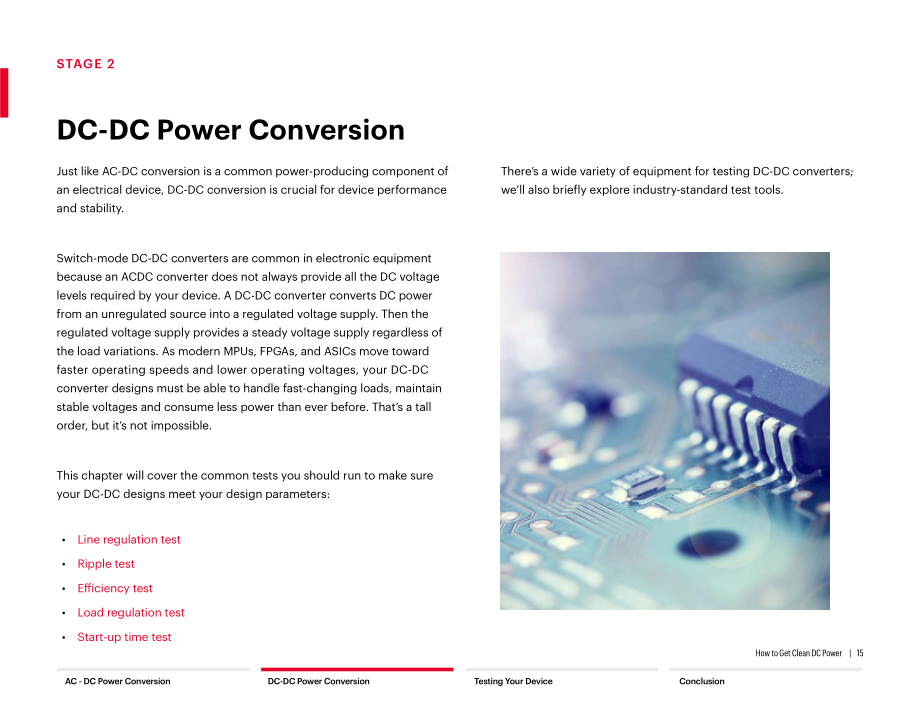 STAGE 2

DC-DC Power Conversion

Just like AC-DC conversion is a common power-producing component of an electrical device, DC-DC conversion is crucial for device performance and stability.

Switch-mode DC-DC converters are common in electronic equipment because an ACDC converter does not always provide all the DC voltage levels required by your device. A DC-DC converter converts DC power from an unregulated source into a regulated voltage supply. Then the regulated voltage supply provides a steady voltage supply regardless of the load variations. As modern MPUs, FPGAs, and ASICs move toward faster operating speeds and lower operating voltages, your DC-DC converter designs must be able to handle fast-changing loads, maintain stable voltages and consume less power than ever before. That's a tall order, but it's not impossible.

This chapter will cover the common tests you should run to make sure your DC-DC designs meet your design parameters:

• Line regulation test
• Ripple test
• Efficiency test
• Load regulation test
• Start-up time test

There's a wide variety of equipment for testing DC-DC converters; we'll also briefly explore industry-standard test tools.

How to Get Clean DC Power | 15

AC - DC Power Conversion
DC-DC Power Conversion
Testing Your Device
Conclusion